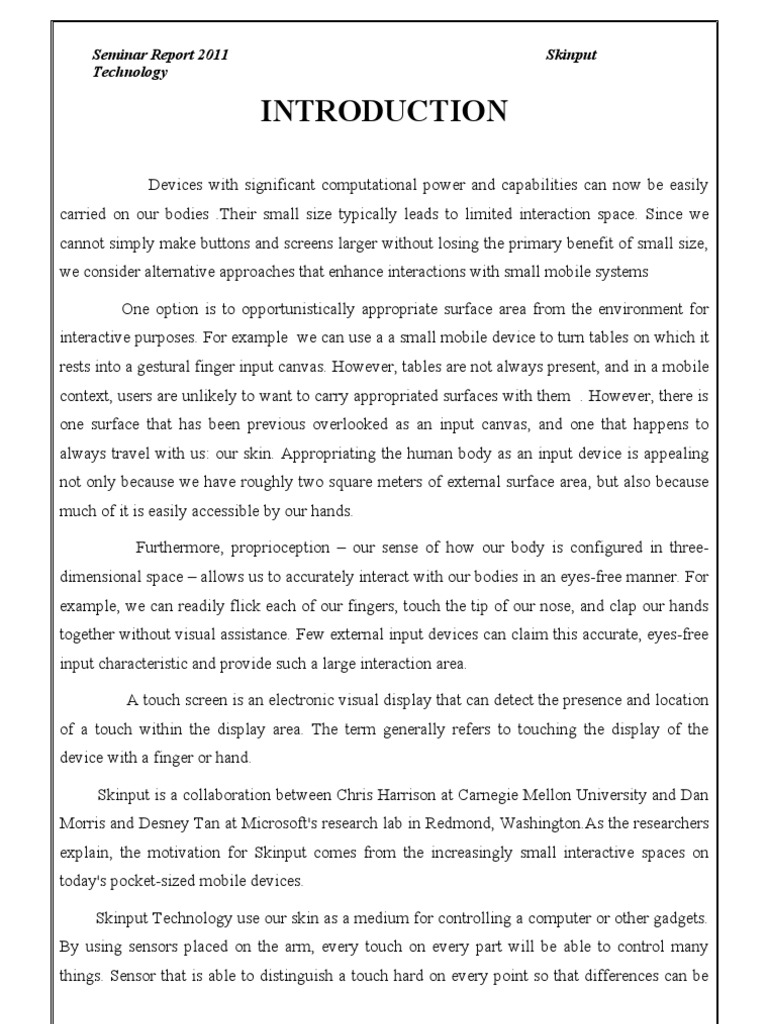 Seminar Report 2011 Skinput Technology

INTRODUCTION

Devices with significant computational power and capabilities can now be easily carried on our bodies .Their small size typically leads to limited interaction space. Since we cannot simply make buttons and screens larger without losing the primary benefit of small size, we consider alternative approaches that enhance interactions with small mobile systems

One option is to opportunistically appropriate surface area from the environment for interactive purposes. For example we can use a a small mobile device to turn tables on which it rests into a gestural finger input canvas. However, tables are not always present, and in a mobile context, users are unlikely to want to carry appropriated surfaces with them . However, there is one surface that has been previous overlooked as an input canvas, and one that happens to always travel with us: our skin. Appropriating the human body as an input device is appealing not only because we have roughly two square meters of external surface area, but also because much of it is easily accessible by our hands.

Furthermore, proprioception – our sense of how our body is configured in three-dimensional space – allows us to accurately interact with our bodies in an eyes-free manner. For example, we can readily flick each of our fingers, touch the tip of our nose, and clap our hands together without visual assistance. Few external input devices can claim this accurate, eyes-free input characteristic and provide such a large interaction area.

A touch screen is an electronic visual display that can detect the presence and location of a touch within the display area. The term generally refers to touching the display of the device with a finger or hand.

Skinput is a collaboration between Chris Harrison at Carnegie Mellon University and Dan Morris and Desney Tan at Microsoft's research lab in Redmond, Washington.As the researchers explain, the motivation for Skinput comes from the increasingly small interactive spaces on today's pocket-sized mobile devices.

Skinput Technology use our skin as a medium for controlling a computer or other gadgets. By using sensors placed on the arm, every touch on every part will be able to control many things. Sensor that is able to distinguish a touch hard on every point so that differences can be